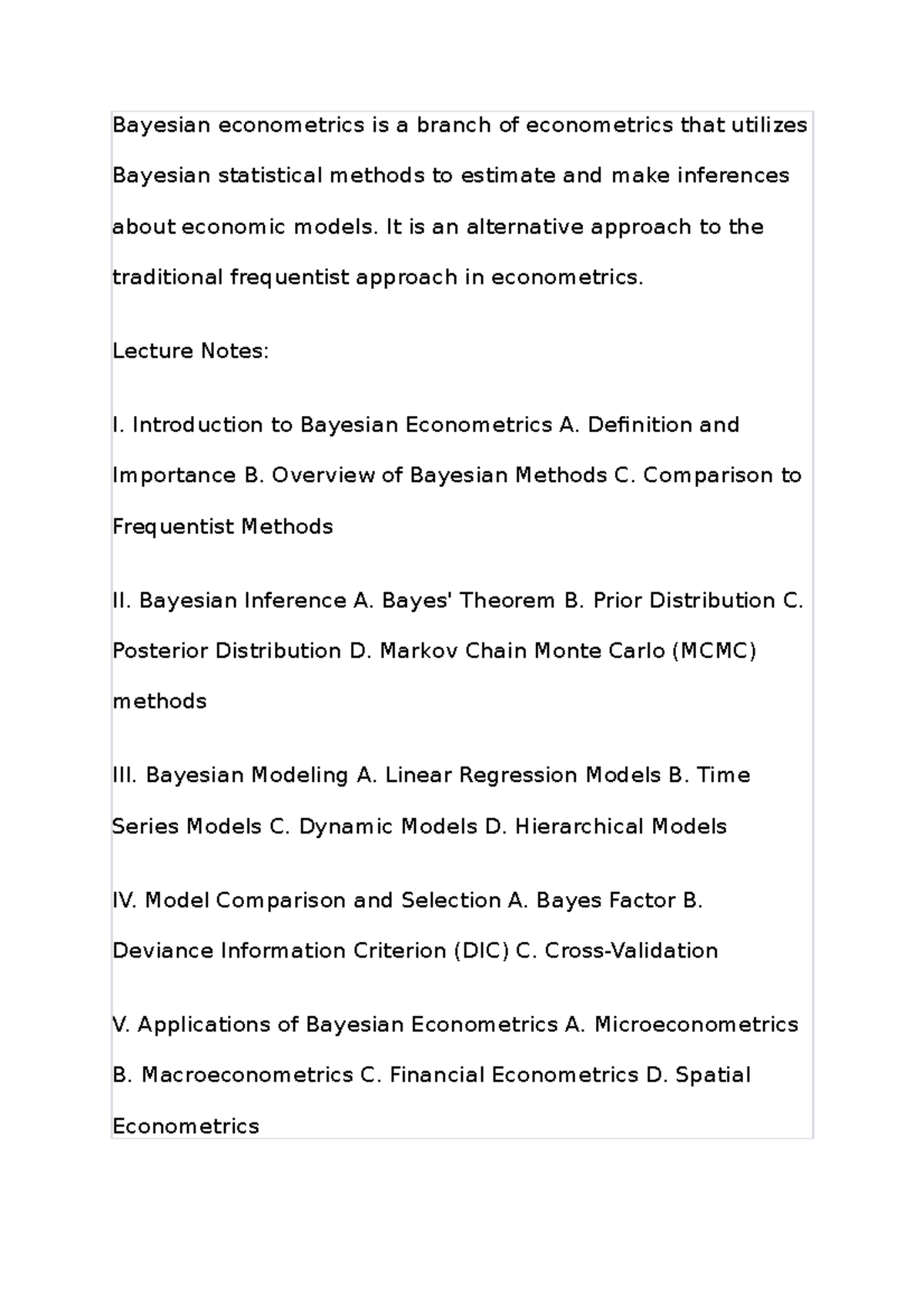 Bayesian econometrics is a branch of econometrics that utilizes Bayesian statistical methods to estimate and make inferences about economic models. It is an alternative approach to the traditional frequentist approach in econometrics.

Lecture Notes:

I. Introduction to Bayesian Econometrics A. Definition and Importance B. Overview of Bayesian Methods C. Comparison to Frequentist Methods

II. Bayesian Inference A. Bayes' Theorem B. Prior Distribution C. Posterior Distribution D. Markov Chain Monte Carlo (MCMC) methods

III. Bayesian Modeling A. Linear Regression Models B. Time Series Models C. Dynamic Models D. Hierarchical Models

IV. Model Comparison and Selection A. Bayes Factor B. Deviance Information Criterion (DIC) C. Cross-Validation

V. Applications of Bayesian Econometrics A. Microeconometrics B. Macroeconometrics C. Financial Econometrics D. Spatial Econometrics